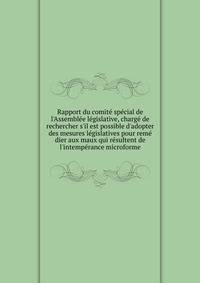 Rapport du comité spécial de l'Assemblée législative, chargé de rechercher s'il est possible d'adopter des mesures législatives pour remé dier aux maux qui résultent de l'intempérance microforme